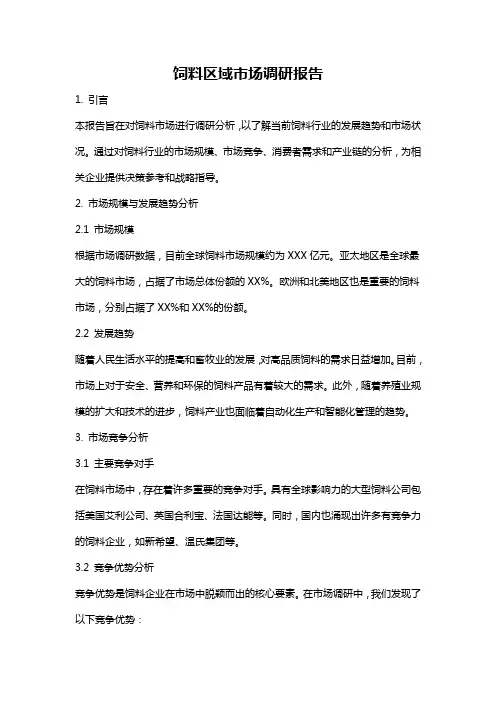 饲料区域市场调研报告

1. 引言

本报告旨在对饲料市场进行调研分析，以了解当前饲料行业的发展趋势和市场状况。通过对饲料行业的市场规模、市场竞争、消费者需求和产业链的分析，为相关企业提供决策参考和战略指导。

2. 市场规模与发展趋势分析

2.1 市场规模

根据市场调研数据，目前全球饲料市场规模约为 XXX 亿元。亚太地区是全球最大的饲料市场，占据了市场总体份额的 XX%。欧洲和北美地区也是重要的饲料市场，分别占据了 XX%和 XX%的份额。

2.2 发展趋势

随着人民生活水平的提高和畜牧业的发展，对高品质饲料的需求日益增加。目前，市场上对于安全、营养和环保的饲料产品有着较大的需求。此外，随着养殖业规模的扩大和技术的进步，饲料产业也面临着自动化生产和智能化管理的趋势。

3. 市场竞争分析

3.1 主要竞争对手

在饲料市场中，存在着许多重要的竞争对手。具有全球影响力的大型饲料公司包括美国艾利公司、英国合利宝、法国达能等。同时，国内也涌现出许多有竞争力的饲料企业，如新希望、温氏集团等。

3.2 竞争优势分析

竞争优势是饲料企业在市场中脱颖而出的核心要素。在市场调研中，我们发现了以下竞争优势：